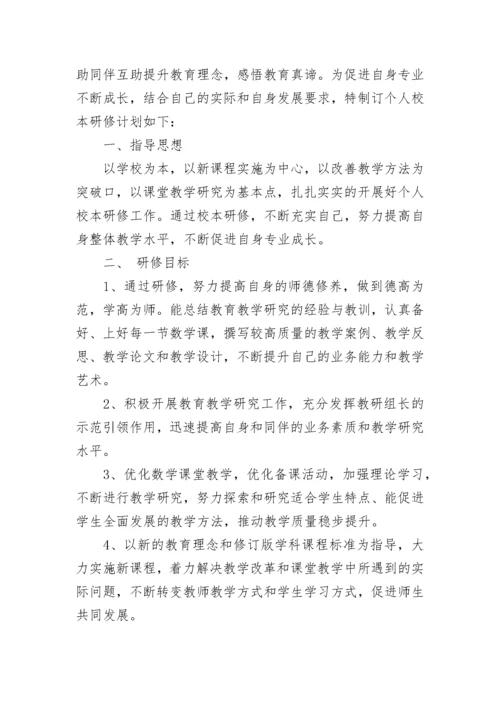 助同伴互助提升教育理念，感悟教育真谛。为促进自身专业不断成长，结合自己的实际和自身发展要求，特制订个人校本研修计划如下：

一、指导思想

以学校为本，以新课程实施为中心，以改善教学方法为突破口，以课堂教学研究为基本点，扎扎实实的开展好个人校本研修工作。通过校本研修，不断充实自己，努力提高自身整体教学水平，不断促进自身专业成长。

二、 研修目标

1、通过研修，努力提高自身的师德修养，做到德高为范，学高为师。能总结教育教学研究的经验与教训，认真备好、上好每一节数学课，撰写较高质量的教学案例、教学反思、教学论文和教学设计，不断提升自己的业务能力和教学艺术。

2、积极开展教育教学研究工作，充分发挥教研组长的示范引领作用，迅速提高自身和同伴的业务素质和教学研究水平。

3、优化数学课堂教学，优化备课活动，加强理论学习，不断进行教学研究，努力探索和研究适合学生特点、能促进学生全面发展的教学方法，推动教学质量稳步提升。

4、以新的教育理念和修订版学科课程标准为指导，大力实施新课程，着力解决教学改革和课堂教学中所遇到的实际问题，不断转变教师教学方式和学生学习方式，促进师生共同发展。